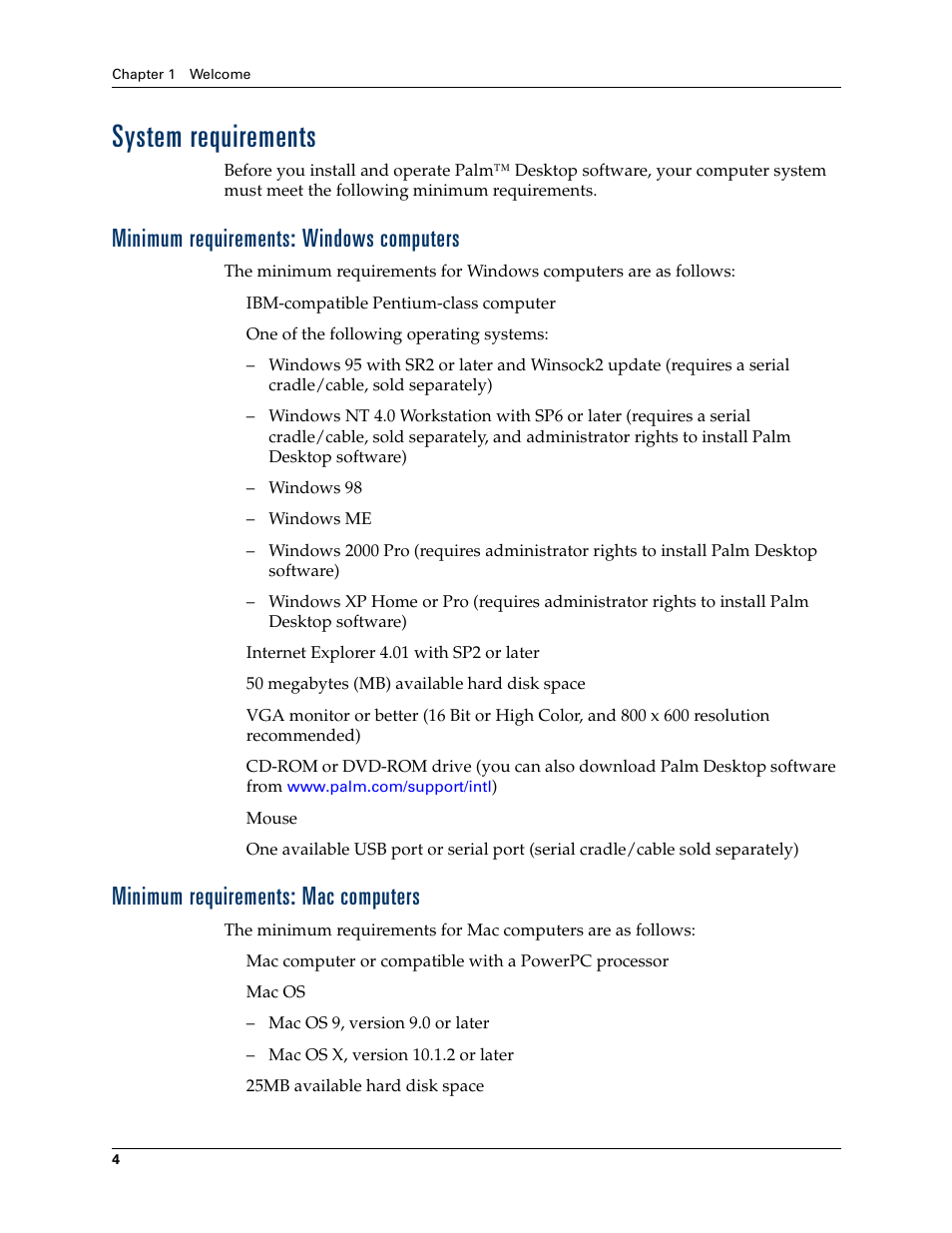 Chapter 1 Welcome

System requirements

Before you install and operate Palm™ Desktop software, your computer system must meet the following minimum requirements.

Minimum requirements: Windows computers

The minimum requirements for Windows computers are as follows:

IBM-compatible Pentium-class computer

One of the following operating systems:

– Windows 95 with SR2 or later and Winsock2 update (requires a serial cradle/cable, sold separately)

– Windows NT 4.0 Workstation with SP6 or later (requires a serial cradle/cable, sold separately, and administrator rights to install Palm Desktop software)

– Windows 98

– Windows ME

– Windows 2000 Pro (requires administrator rights to install Palm Desktop software)

– Windows XP Home or Pro (requires administrator rights to install Palm Desktop software)

Internet Explorer 4.01 with SP2 or later

50 megabytes (MB) available hard disk space

VGA monitor or better (16 Bit or High Color, and 800 x 600 resolution recommended)

CD-ROM or DVD-ROM drive (you can also download Palm Desktop software from www.palm.com/support/intl)

Mouse

One available USB port or serial port (serial cradle/cable sold separately)

Minimum requirements: Mac computers

The minimum requirements for Mac computers are as follows:

Mac computer or compatible with a PowerPC processor

Mac OS

– Mac OS 9, version 9.0 or later

– Mac OS X, version 10.1.2 or later

25MB available hard disk space

4